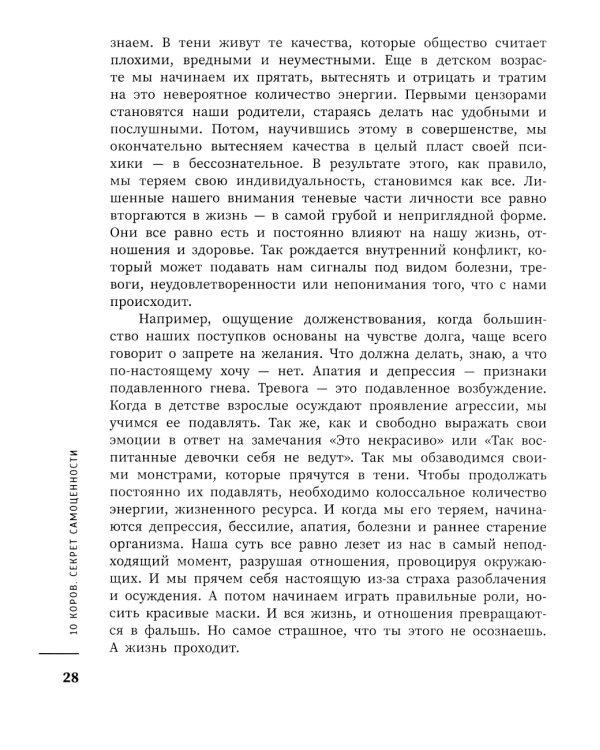 знаем. В тени живут те качества, которые общество считает плохими, вредными и неуместными. Еще в детском возрасте мы начинаем их прятать, вытеснять и отрицать и тратим на это невероятное количество энергии. Первыми цензорами становятся наши родители, стараясь делать нас удобными и послушными. Потом, научившись этому в совершенстве, мы окончательно вытесняем качества в целый пласт своей психики — в бессознательное. В результате этого, как правило, мы теряем свою индивидуальность, становимся как все. Лишенные нашего внимания теневые части личности все равно вторгаются в жизнь — в самой грубой и неприглядной форме. Они все равно есть и постоянно влияют на нашу жизнь, отношения и здоровье. Так рождается внутренний конфликт, который может подавать нам сигналы под видом болезни, тревоги, неудовлетворенности или непонимания того, что с нами происходит.

Например, ощущение долженствования, когда большинство наших поступков основаны на чувстве долга, чаще всего говорит о запрете на желания. Что должна делать, знаю, а что по-настоящему хочу — нет. Апатия и депрессия — признаки подавленного гнева. Тревога — это подавленное возбуждение. Когда в детстве взрослые осуждают проявление агрессии, мы учимся ее подавлять. Так же, как и свободно выражать свои эмоции в ответ на замечания «Это некрасиво» или «Так воспитанные девочки себя не ведут». Так мы обзаводимся своими монстрами, которые прячутся в тени. Чтобы продолжать постоянно их подавлять, необходимо колоссальное количество энергии, жизненного ресурса. И когда мы его теряем, начинаются депрессия, бессилие, апатия, болезни и раннее старение организма. Наша суть все равно лезет из нас в самый неподходящий момент, разрушая отношения, провоцируя окружающих. И мы прячем себя настоящую из-за страха разоблачения и осуждения. А потом начинаем играть правильные роли, носить красивые маски. И вся жизнь, и отношения превращаются в фальшь. Но самое страшное, что ты этого не осознаешь. А жизнь проходит.

10 КОРОВ. СЕКРЕТ САМОЦЕННОСТИ

28